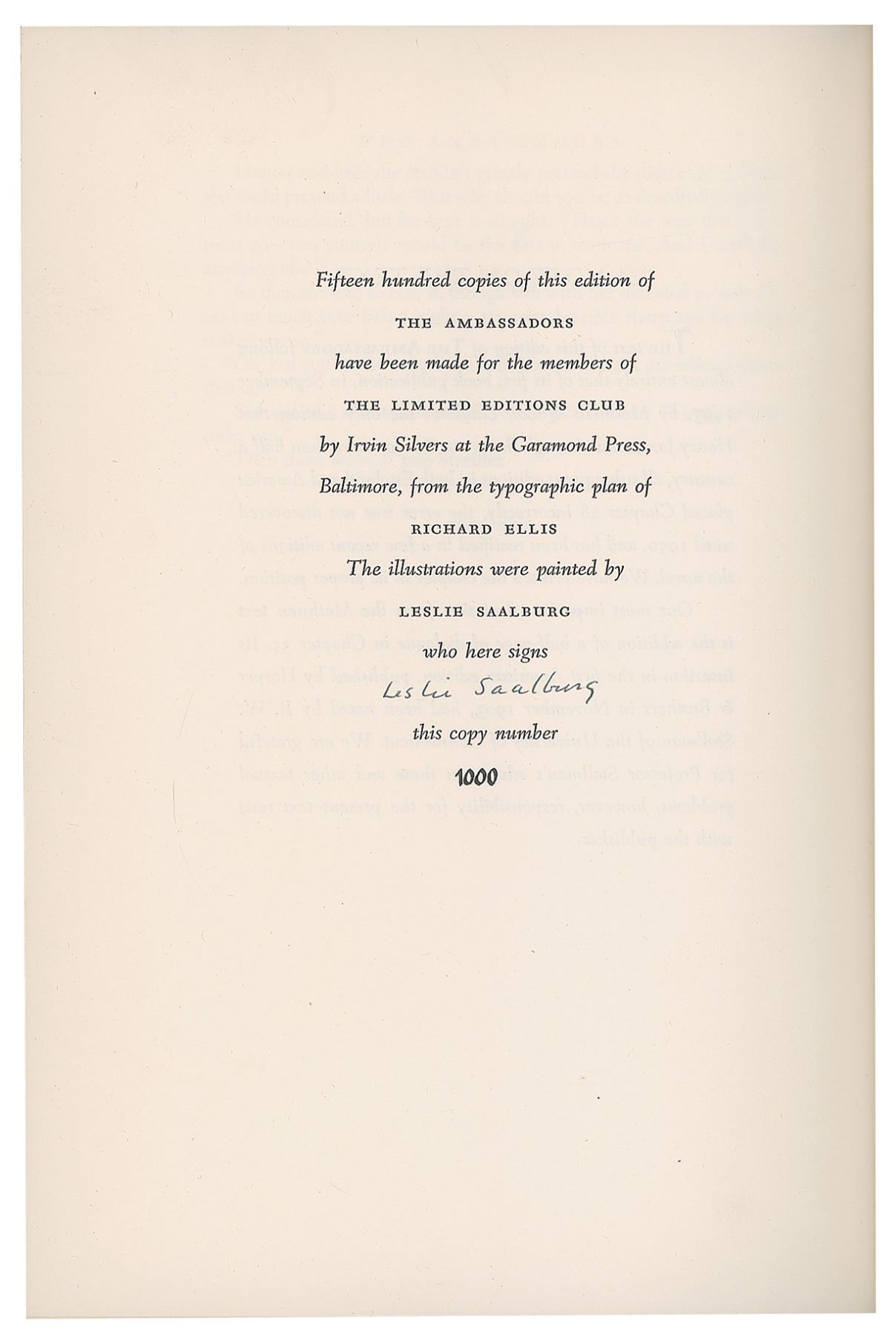 Fifteen hundred copies of this edition of

THE AMBASSADORS

have been made for the members of

THE LIMITED EDITIONS CLUB

by Irvin Silvers at the Garamond Press,

Baltimore, from the typographic plan of

RICHARD ELLIS

The illustrations were painted by

LESLIE SAALBURG

who here signs

Leslie Saalburg

this copy number

1000